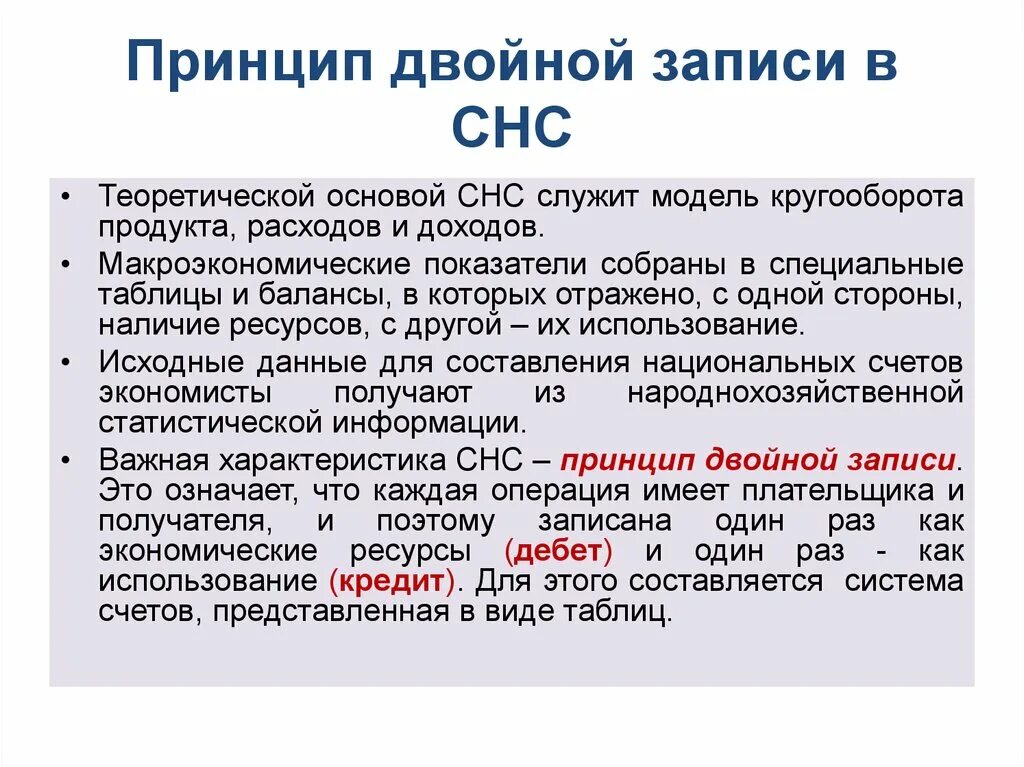 Принцип двойной записи в СНС

• Теоретической основой СНС служит модель кругооборота продукта, расходов и доходов.
• Макроэкономические показатели собраны в специальные таблицы и балансы, в которых отражено, с одной стороны, наличие ресурсов, с другой – их использование.
• Исходные данные для составления национальных счетов экономисты получают из народнохозяйственной статистической информации.
• Важная характеристика СНС – принцип двойной записи. Это означает, что каждая операция имеет плательщика и получателя, и поэтому записана один раз как экономические ресурсы (дебет) и один раз - как использование (кредит). Для этого составляется система счетов, представленная в виде таблиц.